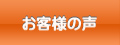 お客様の声